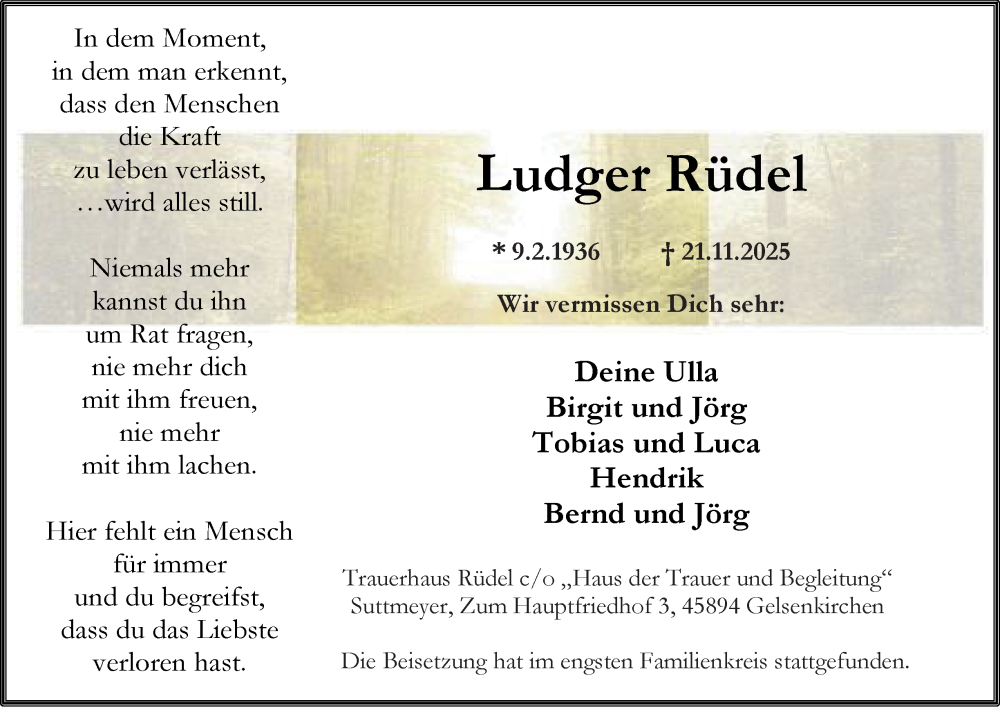 In dem Moment,
in dem man erkennt,
dass den Menschen
die Kraft
zu leben verlässt,
…wird alles still.

Niemals mehr
kannst du ihn
um Rat fragen,
nie mehr dich
mit ihm freuen,
nie mehr
mit ihm lachen.

Hier fehlt ein Mensch
für immer
und du begreifst,
dass du das Liebste
verloren hast.

Ludger Rüdel

* 9.2.1936 † 21.11.2025

Wir vermissen Dich sehr:

Deine Ulla
Birgit und Jörg
Tobias und Luca
Hendrik
Bernd und Jörg

Trauerhaus Rüdel c/o „Haus der Trauer und Begleitung“
Suttmeyer, Zum Hauptfriedhof 3, 45894 Gelsenkirchen

Die Beisetzung hat im engsten Familienkreis stattgefunden.